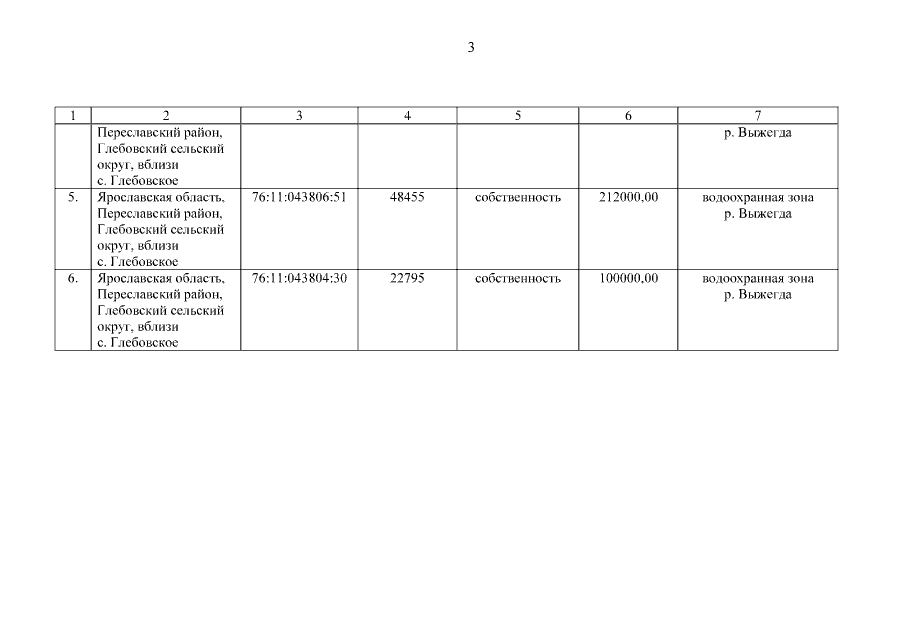 3

| 1 | 2 | 3 | 4 | 5 | 6 | 7 |
|---|---|---|---|---|---|---|
| | Переславский район, Глебовский сельский округ, вблизи с. Глебовское | | | | | р. Выжегда |
| 5. | Ярославская область, Переславский район, Глебовский сельский округ, вблизи с. Глебовское | 76:11:043806:51 | 48455 | собственность | 212000,00 | водоохранная зона р. Выжегда |
| 6. | Ярославская область, Переславский район, Глебовский сельский округ, вблизи с. Глебовское | 76:11:043804:30 | 22795 | собственность | 100000,00 | водоохранная зона р. Выжегда |